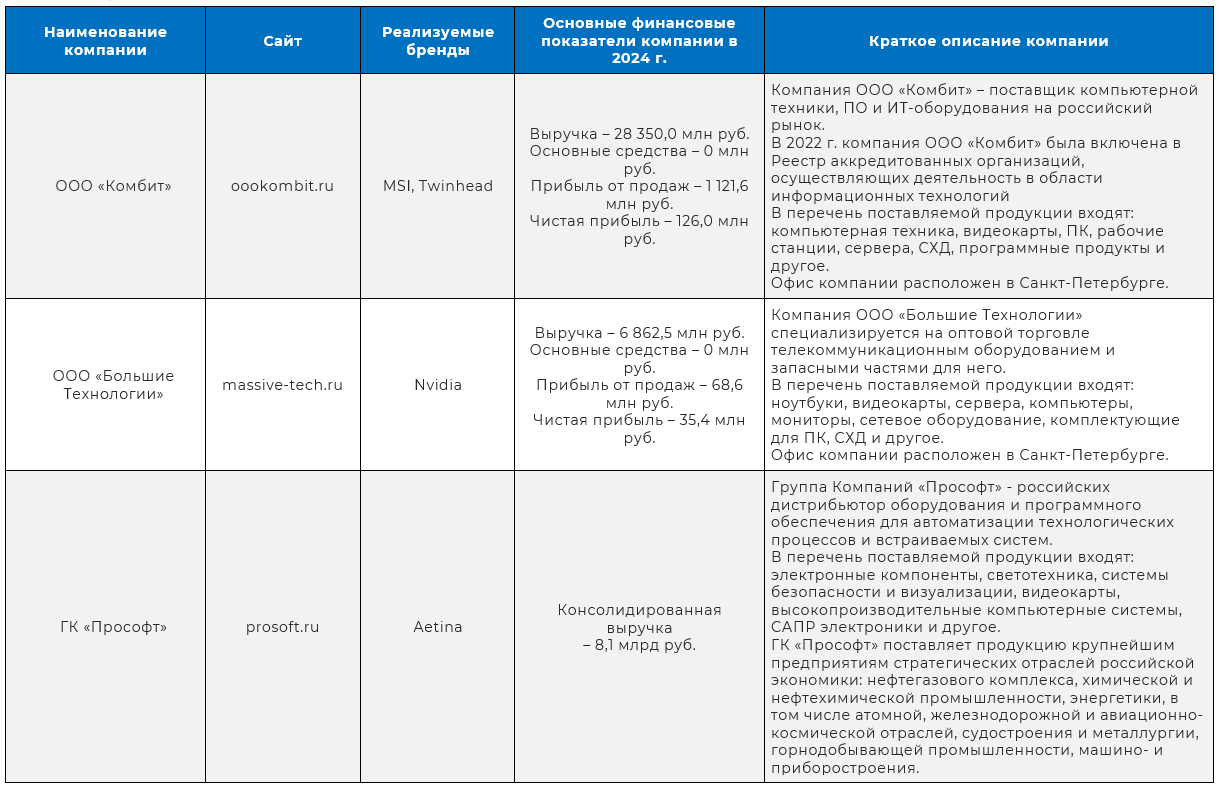 | Наименование компании | Сайт | Реализуемые бренды | Основные финансовые показатели компании в 2024 г. | Краткое описание компании |
|---|---|---|---|---|
| ООО «Комбит» | oookombit.ru | MSI, Twinhead | Выручка – 28 350,0 млн руб. Основные средства – 0 млн руб. Прибыль от продаж – 1 121,6 млн руб. Чистая прибыль – 126,0 млн руб. | Компания ООО «Комбит» – поставщик компьютерной техники, ПО и ИТ-оборудования на российский рынок. В 2022 г. компания ООО «Комбит» была включена в Реестр аккредитованных организаций, осуществляющих деятельность в области информационных технологий В перечень поставляемой продукции входят: компьютерная техника, видеокарты, ПК, рабочие станции, сервера, СХД, программные продукты и другое. Офис компании расположен в Санкт-Петербурге. |
| ООО «Большие Технологии» | massive-tech.ru | Nvidia | Выручка – 6 862,5 млн руб. Основные средства – 0 млн руб. Прибыль от продаж – 68,6 млн руб. Чистая прибыль – 35,4 млн руб. | Компания ООО «Большие Технологии» специализируется на оптовой торговле телекоммуникационным оборудованием и запасными частями для него. В перечень поставляемой продукции входят: ноутбуки, видеокарты, сервера, компьютеры, мониторы, сетевое оборудование, комплектующие для ПК, СХД и другое. Офис компании расположен в Санкт-Петербурге. |
| ГК «Прософт» | prosoft.ru | Aetina | Консолидированная выручка – 8,1 млрд руб. | Группа Компаний «Прософт» - российских дистрибьютор оборудования и программного обеспечения для автоматизации технологических процессов и встраиваемых систем. В перечень поставляемой продукции входят: электронные компоненты, светотехника, системы безопасности и визуализации, видеокарты, высокопроизводительные компьютерные системы, САПР электроники и другое. ГК «Прософт» поставляет продукцию крупнейшим предприятиям стратегических отраслей российской экономики: нефтегазового комплекса, химической и нефтехимической промышленности, энергетики, в том числе атомной, железнодорожной и авиационно-космической отраслей, судостроения и металлургии, горнодобывающей промышленности, машино- и приборостроения. |